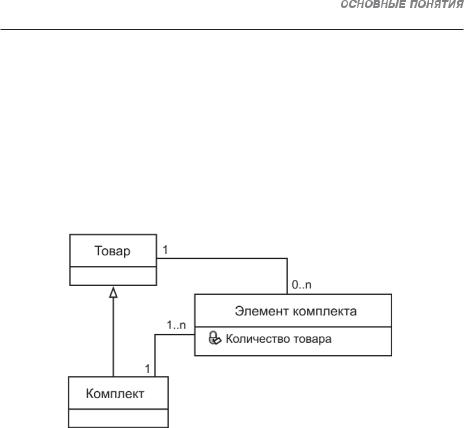 ОСНОВНЫЕ ПОНЯТИЯ

Товар
1
0..n
Элемент комплекта
1..n
Количество товара
1
Комплект